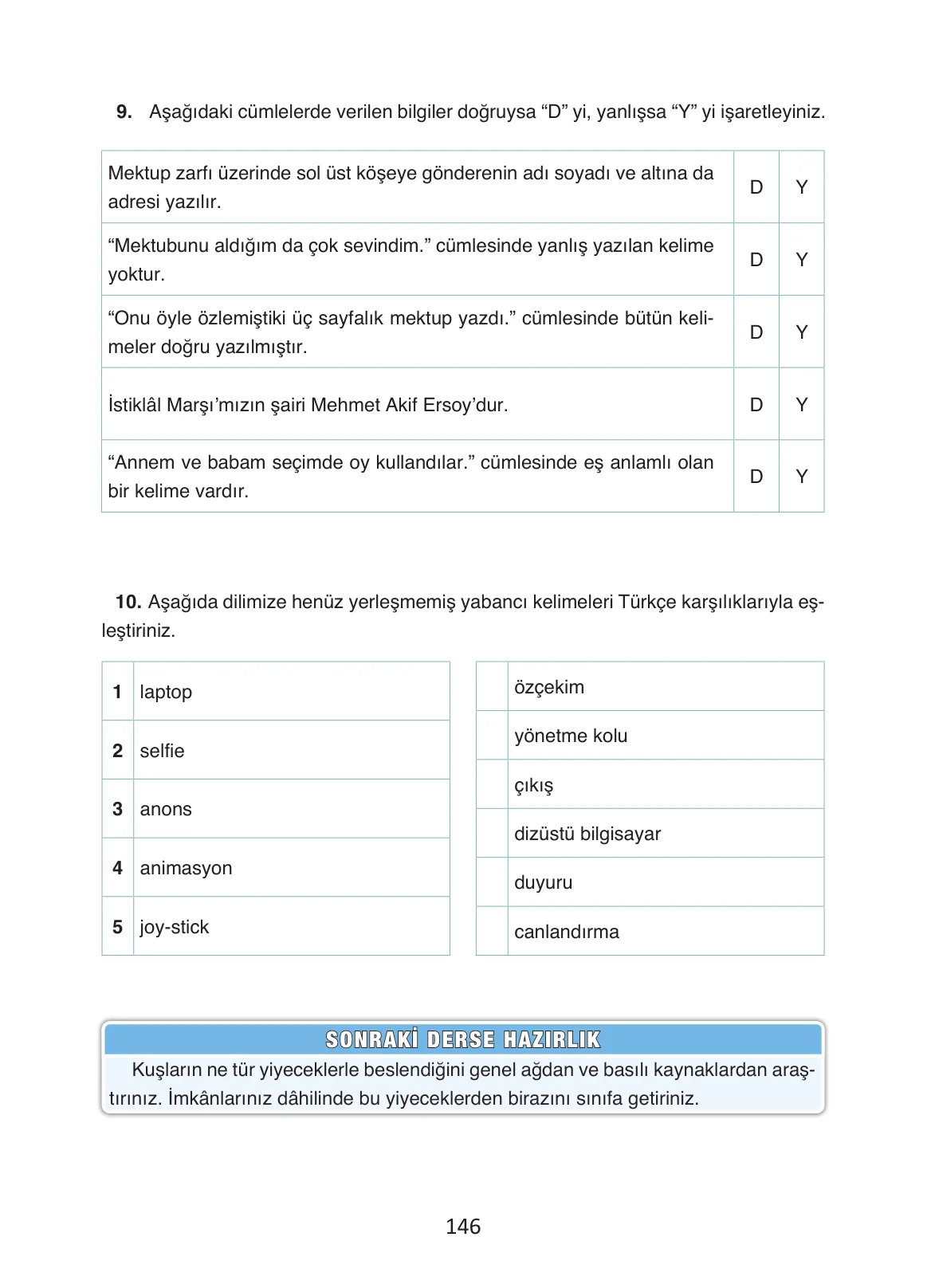 9. Aşağıdaki cümlelerde verilen bilgiler doğruysa "D" yi, yanlışsa "Y" yi işaretleyiniz.

| Mektup zarfı üzerinde sol üst köşeye gönderenin adı soyadı ve altına da adresi yazılır. | D | Y |
|---|---|---|
| "Mektubunu aldığım da çok sevindim." cümlesinde yanlış yazılan kelime yoktur. | D | Y |
| "Onu öyle özlemiştiki üç sayfalık mektup yazdı." cümlesinde bütün kelimeler doğru yazılmıştır. | D | Y |
| İstiklâl Marşı'mızın şairi Mehmet Akif Ersoy'dur. | D | Y |
| "Annem ve babam seçimde oy kullandılar." cümlesinde eş anlamlı olan bir kelime vardır. | D | Y |

10. Aşağıda dilimize henüz yerleşmemiş yabancı kelimeleri Türkçe karşılıklarıyla eşleştiriniz.

| 1 | laptop |
|---|---|
| 2 | selfie |
| 3 | anons |
| 4 | animasyon |
| 5 | joy-stick |

|  | özçekim |
|---|---|
|  | yönetme kolu |
|  | çıkış |
|  | dizüstü bilgisayar |
|  | duyuru |
|  | canlandırma |

SONRAKİ DERSE HAZIRLIK

Kuşların ne tür yiyeceklerle beslendiğini genel ağdan ve basılı kaynaklardan araştırınız. İmkânlarınız dâhilinde bu yiyeceklerden birazını sınıfa getiriniz.

146